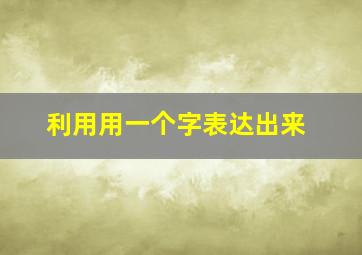 利用用一个字表达出来